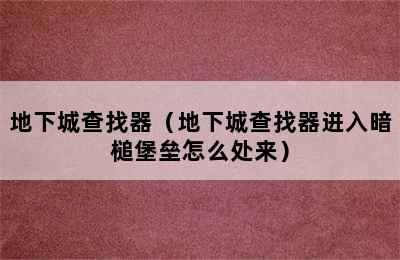 地下城查找器（地下城查找器进入暗槌堡垒怎么处来）